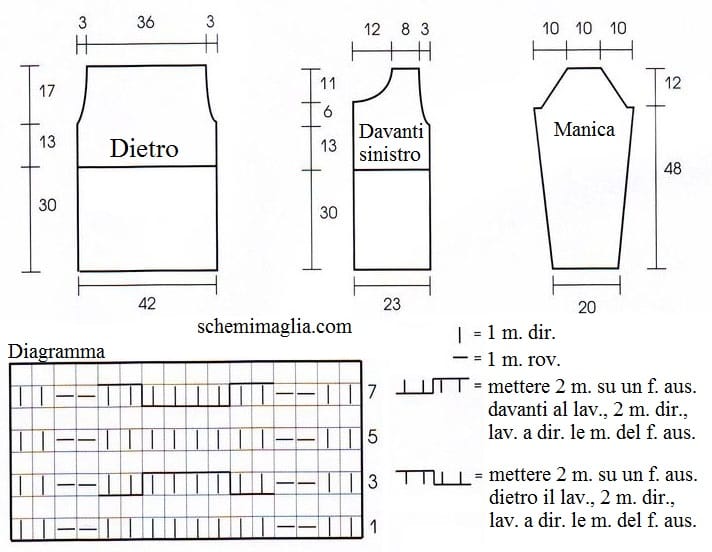 3 36 3

17
13
30

Dietro

42

12 8 3

11
6
13
30

Davanti sinistro

23

10 10 10

12
48

Manica

20

schemimaglia.com

Diagramma

7
5
3
1

| = 1 m. dir.
— = 1 m. rov.
= mettere 2 m. su un f. aus. davanti al lav., 2 m. dir., lav. a dir. le m. del f. aus.

= mettere 2 m. su un f. aus. dietro il lav., 2 m. dir., lav. a dir. le m. del f. aus.